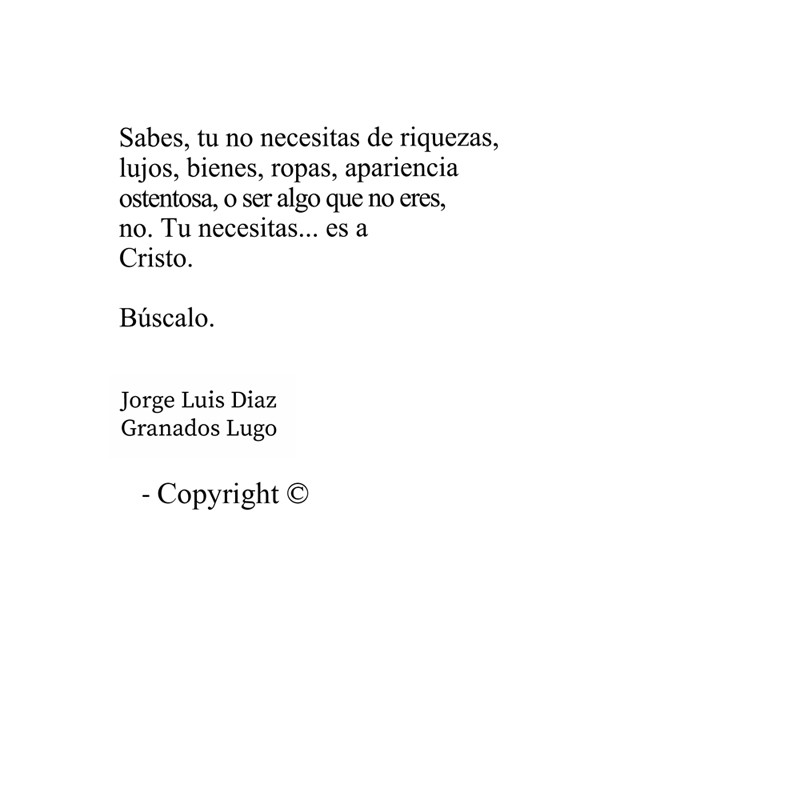 Sabes, tu no necesitas de riquezas, lujos, bienes, ropas, apariencia ostentosa, o ser algo que no eres, no. Tu necesitas... es a Cristo.

Búscalo.

Jorge Luis Diaz
Granados Lugo

- Copyright ©